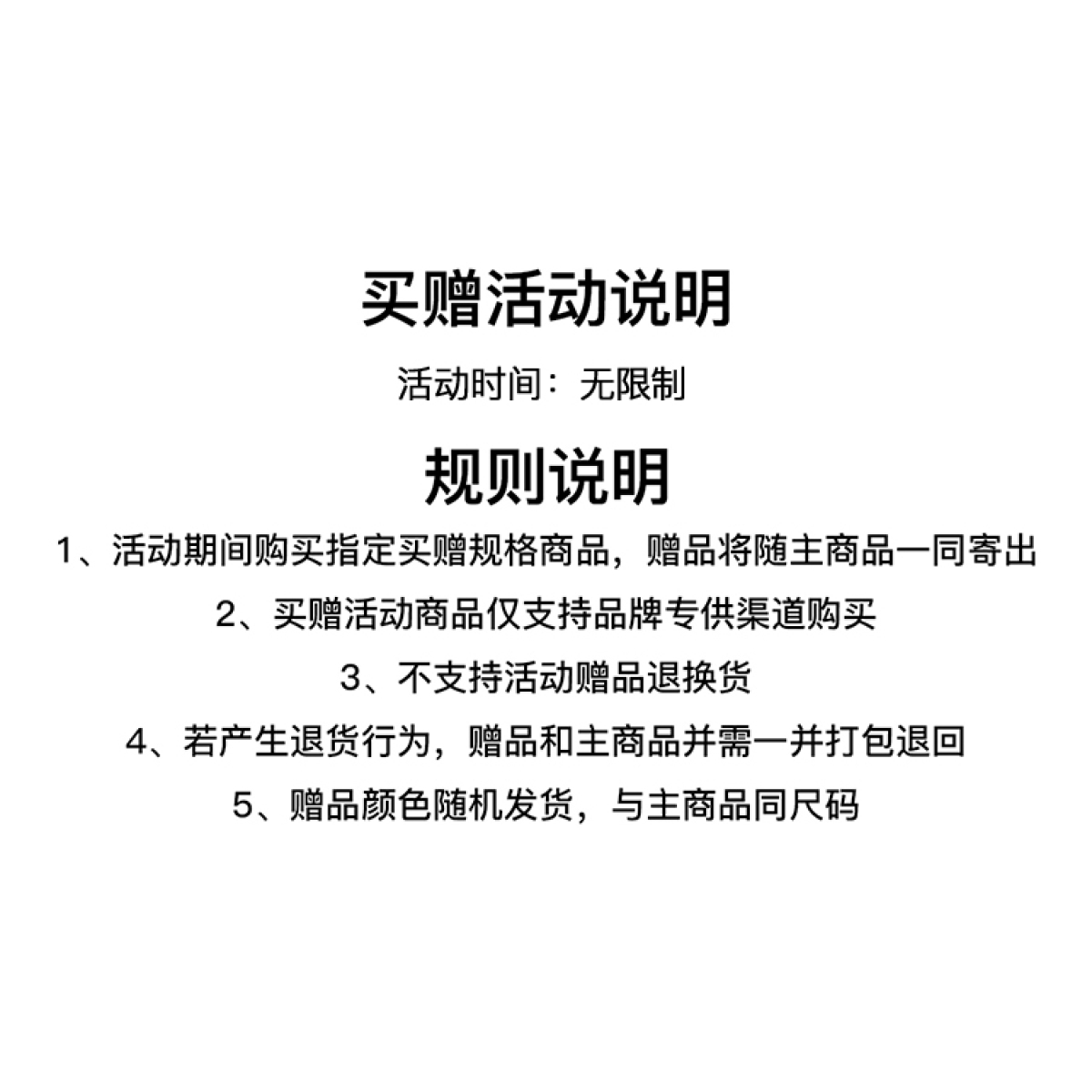 买赠活动说明

活动时间：无限制

规则说明

1、活动期间购买指定买赠规格商品，赠品将随主商品一同寄出

2、买赠活动商品仅支持品牌专供渠道购买

3、不支持活动赠品退换货

4、若产生退货行为，赠品和主商品并需一并打包退回

5、赠品颜色随机发货，与主商品同尺码